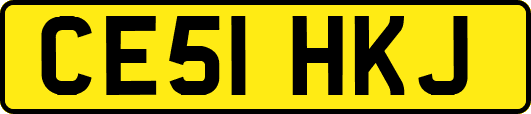 CE51 HKJ